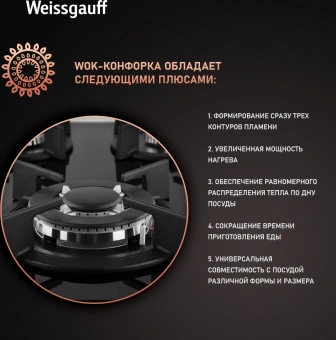 Weissgauff

WOK-КОНФОРКА ОБЛАДАЕТ СЛЕДУЮЩИМИ ПЛЮСАМИ:

1. ФОРМИРОВАНИЕ СРАЗУ ТРЕХ КОНТУРОВ ПЛАМЕНИ

2. УВЕЛИЧЕННАЯ МОЩНОСТЬ НАГРЕВА

3. ОБЕСПЕЧЕНИЕ РАВНОМЕРНОГО РАСПРЕДЕЛЕНИЯ ТЕПЛА ПО ДНУ ПОСУДЫ

4. СОКРАЩЕНИЕ ВРЕМЕНИ ПРИГОТОВЛЕНИЯ ЕДЫ

5. УНИВЕРСАЛЬНАЯ СОВМЕСТИМОСТЬ С ПОСУДОЙ РАЗЛИЧНОЙ ФОРМЫ И РАЗМЕРА